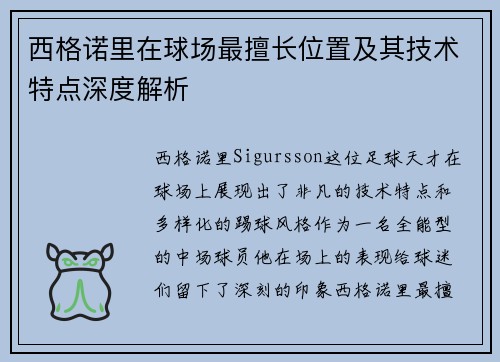 西格诺里在球场最擅长位置及其技术特点深度解析

西格诺里Sigursson这位足球天才在球场上展现出了非凡的技术特点和多样化的踢球风格作为一名全能型的中场球员他在场上的表现给球迷们留下了深刻的印象西格诺里最擅